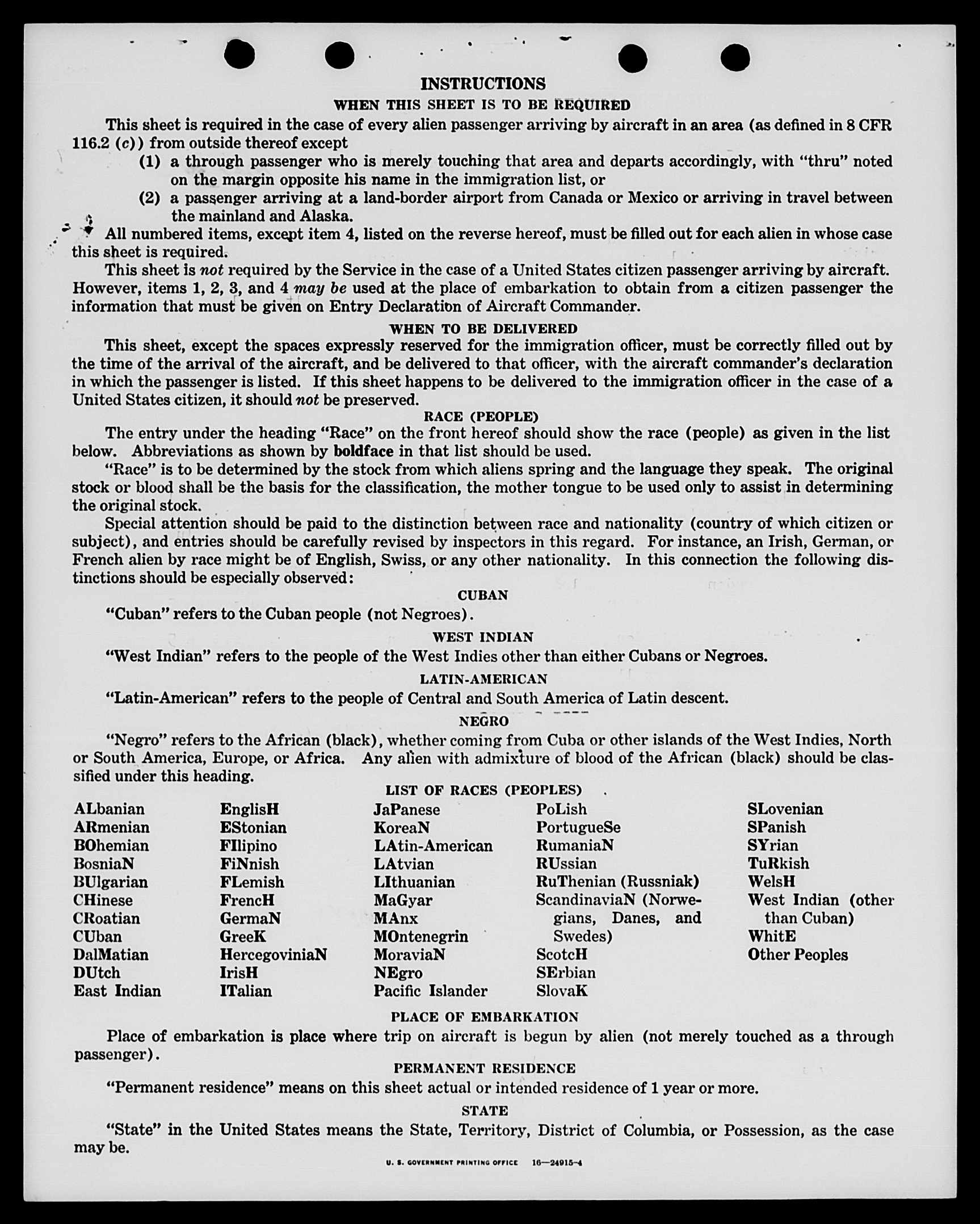 INSTRUCTIONS

WHEN THIS SHEET IS TO BE REQUIRED

This sheet is required in the case of every alien passenger arriving by aircraft in an area (as defined in 8 CFR 116.2 (c)) from outside thereof except

(1) a through passenger who is merely touching that area and departs accordingly, with "thru" noted on the margin opposite his name in the immigration list, or

(2) a passenger arriving at a land-border airport from Canada or Mexico or arriving in travel between the mainland and Alaska.

All numbered items, except item 4, listed on the reverse hereof, must be filled out for each alien in whose case this sheet is required.

This sheet is not required by the Service in the case of a United States citizen passenger arriving by aircraft. However, items 1, 2, 3, and 4 may be used at the place of embarkation to obtain from a citizen passenger the information that must be given on Entry Declaration of Aircraft Commander.

WHEN TO BE DELIVERED

This sheet, except the spaces expressly reserved for the immigration officer, must be correctly filled out by the time of the arrival of the aircraft, and be delivered to that officer, with the aircraft commander's declaration in which the passenger is listed. If this sheet happens to be delivered to the immigration officer in the case of a United States citizen, it should not be preserved.

RACE (PEOPLE)

The entry under the heading "Race" on the front hereof should show the race (people) as given in the list below. Abbreviations as shown by boldface in that list should be used.

"Race" is to be determined by the stock from which aliens spring and the language they speak. The original stock or blood shall be the basis for the classification, the mother tongue to be used only to assist in determining the original stock.

Special attention should be paid to the distinction between race and nationality (country of which citizen or subject), and entries should be carefully revised by inspectors in this regard. For instance, an Irish, German, or French alien by race might be of English, Swiss, or any other nationality. In this connection the following distinctions should be especially observed:

CUBAN

"Cuban" refers to the Cuban people (not Negroes).

WEST INDIAN

"West Indian" refers to the people of the West Indies other than either Cubans or Negroes.

LATIN-AMERICAN

"Latin-American" refers to the people of Central and South America of Latin descent.

NEGRO

"Negro" refers to the African (black), whether coming from Cuba or other islands of the West Indies, North or South America, Europe, or Africa. Any alien with admixture of blood of the African (black) should be classified under this heading.

LIST OF RACES (PEOPLES)

ALbanian
ARmenian
BOhemian
BosniaN
BUlgarian
CHinese
CRoatian
CUban
DalMatian
DUtch
East Indian

EnglisH
EStonian
FIlipino
FiNnish
FLemish
FrencH
GermaN
GreeK
HercegoviniaN
IrisH
ITalian

JaPanese
KoreaN
LAtin-American
LAtvian
LIthuanian
MaGyar
MAnx
MOntenegrin
MoraviaN
NEgro
Pacific Islander

PoLish
PortugueSe
RumaniaN
RUssian
RuThenian (Russniak)
ScandinaviaN (Norwegians, Danes, and Swedes)
ScotcH
SErbian
SlovaK

SLovenian
SPanish
SYrian
TuRkish
WelsH
West Indian (other than Cuban)
WhitE
Other Peoples

PLACE OF EMBARKATION

Place of embarkation is place where trip on aircraft is begun by alien (not merely touched as a through passenger).

PERMANENT RESIDENCE

"Permanent residence" means on this sheet actual or intended residence of 1 year or more.

STATE

"State" in the United States means the State, Territory, District of Columbia, or Possession, as the case may be.

U. S. GOVERNMENT PRINTING OFFICE 16—24915-4